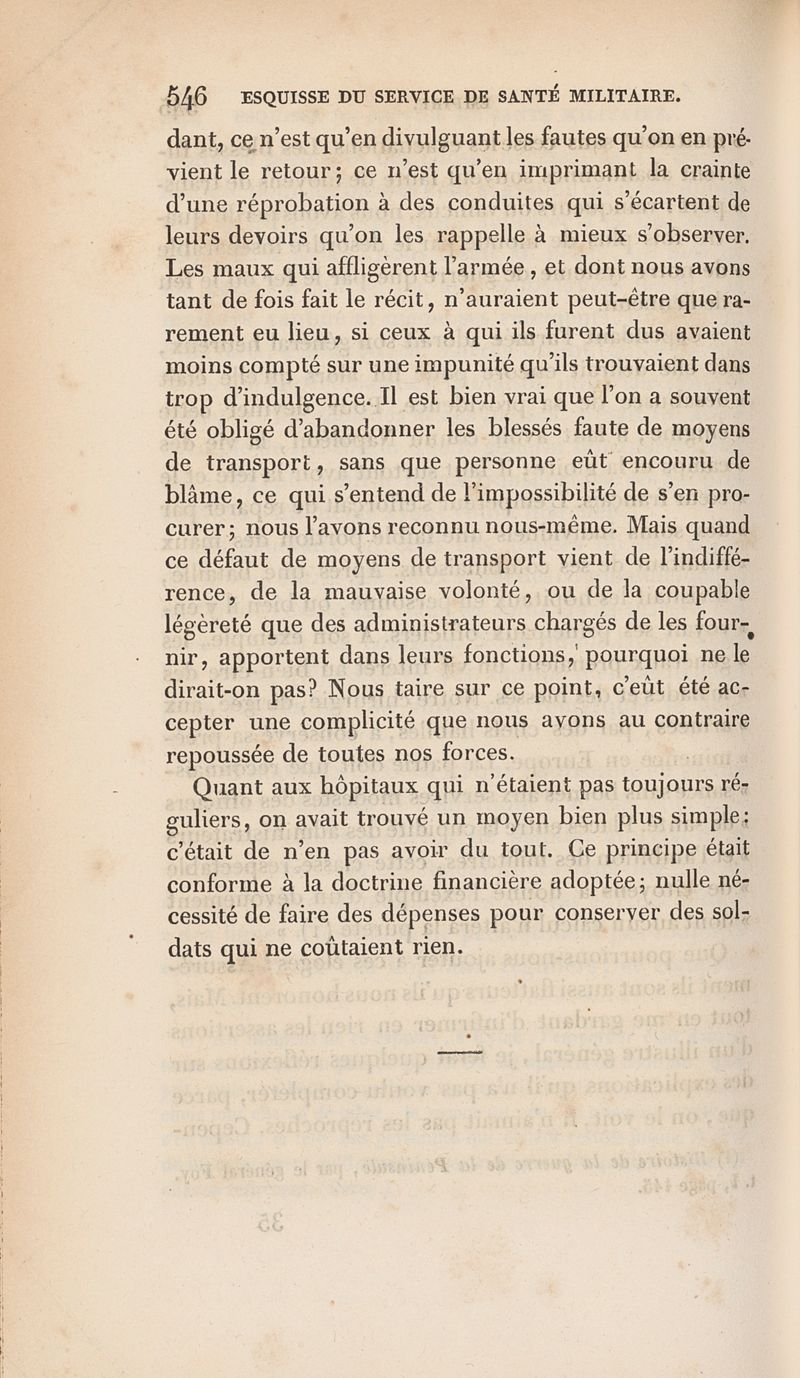 546 ESQUISSE DU SERVICE DE SANTÉ MILITAIRE.

dant, ce n'est qu'en divulguant les fautes qu'on en prévient le retour; ce n'est qu'en imprimant la crainte d'une réprobation à des conduites qui s'écartent de leurs devoirs qu'on les rappelle à mieux s'observer. Les maux qui affligèrent l'armée, et dont nous avons tant de fois fait le récit, n'auraient peut-être que rarement eu lieu, si ceux à qui ils furent dus avaient moins compté sur une impunité qu'ils trouvaient dans trop d'indulgence. Il est bien vrai que l'on a souvent été obligé d'abandonner les blessés faute de moyens de transport, sans que personne eût encouru de blâme, ce qui s'entend de l'impossibilité de s'en procurer; nous l'avons reconnu nous-même. Mais quand ce défaut de moyens de transport vient de l'indifférence, de la mauvaise volonté, ou de la coupable légèreté que des administrateurs chargés de les fournir, apportent dans leurs fonctions, pourquoi ne le dirait-on pas? Nous taire sur ce point, c'eût été accepter une complicité que nous avons au contraire repoussée de toutes nos forces.

Quant aux hôpitaux qui n'étaient pas toujours réguliers, on avait trouvé un moyen bien plus simple: c'était de n'en pas avoir du tout. Ce principe était conforme à la doctrine financière adoptée; nulle nécessité de faire des dépenses pour conserver des soldats qui ne coûtaient rien.